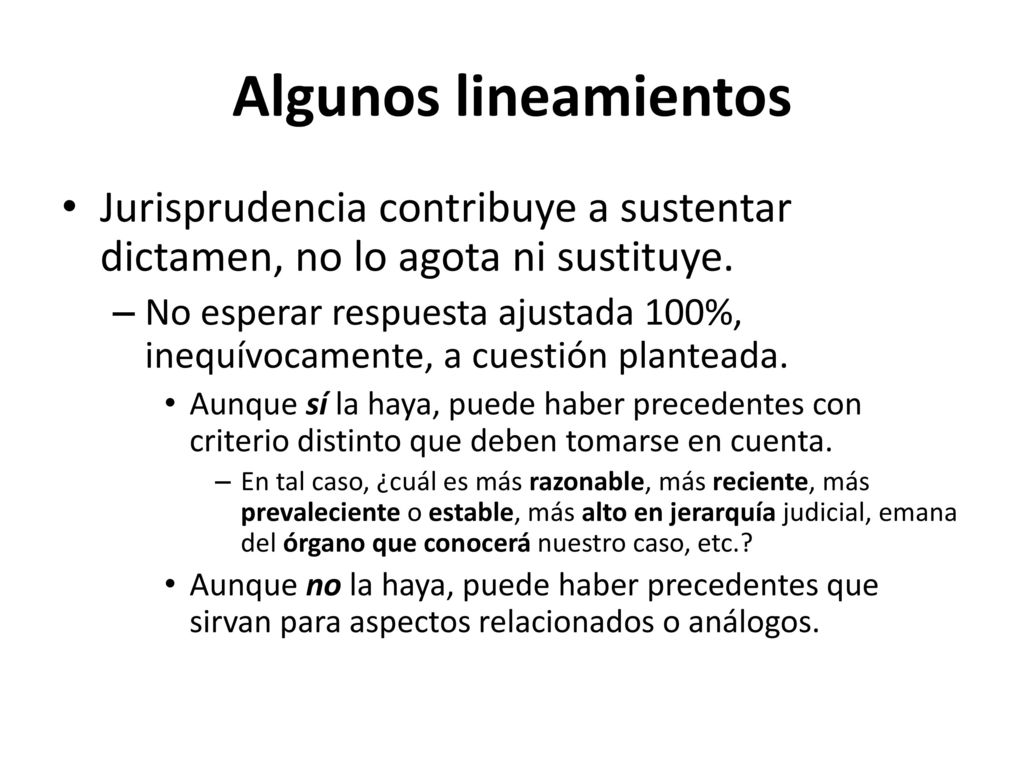 Algunos lineamientos

• Jurisprudencia contribuye a sustentar dictamen, no lo agota ni sustituye.
– No esperar respuesta ajustada 100%, inequívocamente, a cuestión planteada.
• Aunque sí la haya, puede haber precedentes con criterio distinto que deben tomarse en cuenta.
– En tal caso, ¿cuál es más razonable, más reciente, más prevaleciente o estable, más alto en jerarquía judicial, emana del órgano que conocerá nuestro caso, etc.?
• Aunque no la haya, puede haber precedentes que sirvan para aspectos relacionados o análogos.